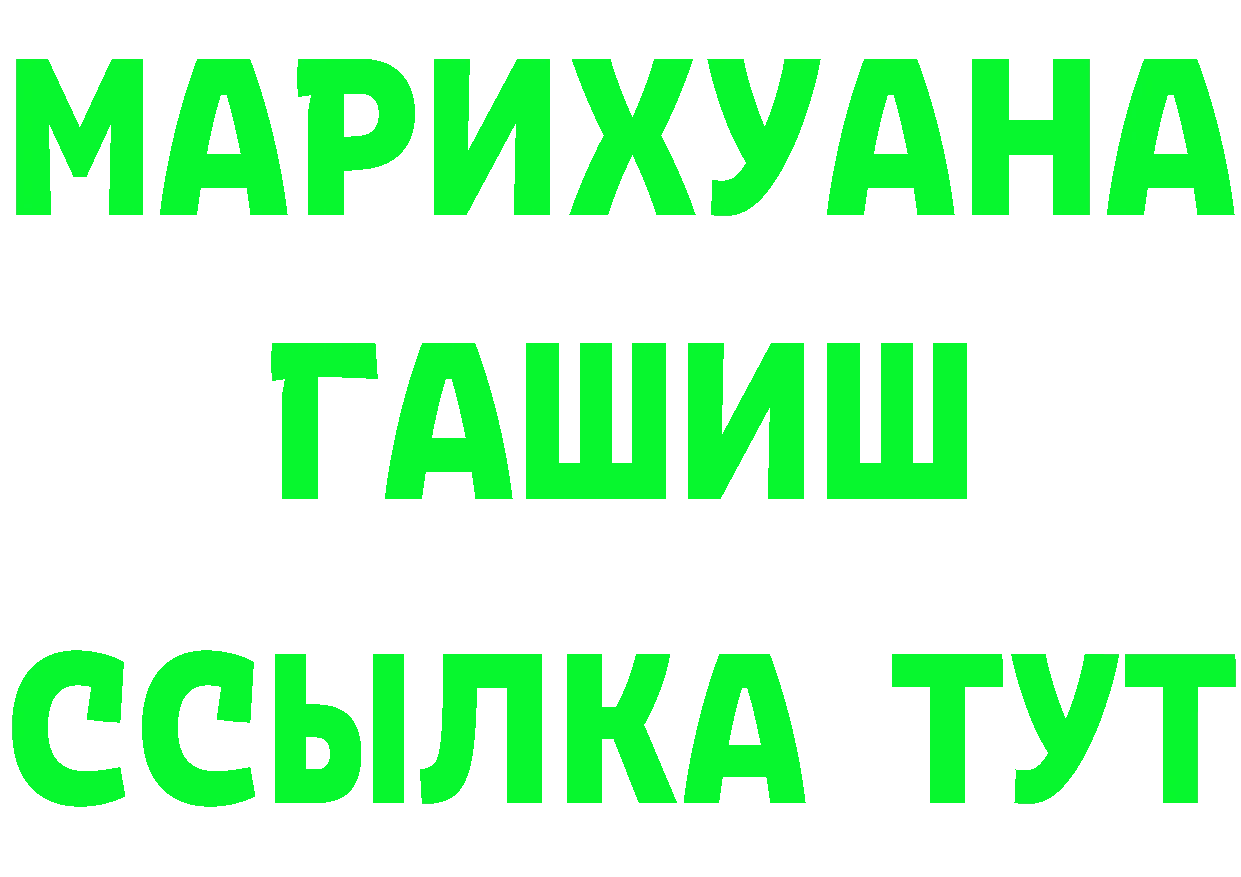 МАРИХУАНА
ГАШИШ
ССЫЛКА ТУТ